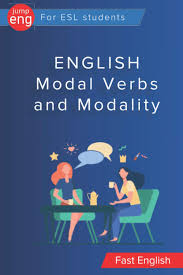 jump eng

For ESL students

ENGLISH
Modal Verbs
and Modality

Fast English